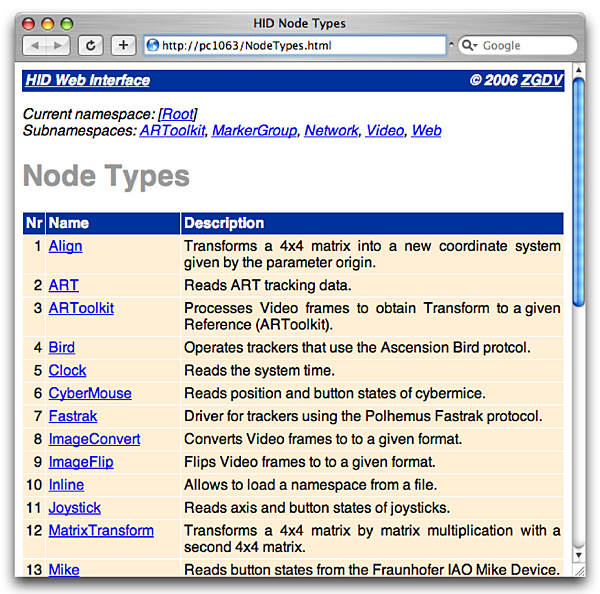 HID Node Types

http://pc1063/NodeTypes.html

Google

HID Web Interface © 2006 ZGDV

Current namespace: [Root]
Subnamespaces: ARToolkit, MarkerGroup, Network, Video, Web

Node Types

| Nr | Name | Description |
|---|---|---|
| 1 | Align | Transforms a 4x4 matrix into a new coordinate system given by the parameter origin. |
| 2 | ART | Reads ART tracking data. |
| 3 | ARToolkit | Processes Video frames to obtain Transform to a given Reference (ARToolkit). |
| 4 | Bird | Operates trackers that use the Ascension Bird protcol. |
| 5 | Clock | Reads the system time. |
| 6 | CyberMouse | Reads position and button states of cybermice. |
| 7 | Fastrak | Driver for trackers using the Polhemus Fastrak protocol. |
| 8 | ImageConvert | Converts Video frames to to a given format. |
| 9 | ImageFlip | Flips Video frames to to a given format. |
| 10 | Inline | Allows to load a namespace from a file. |
| 11 | Joystick | Reads axis and button states of joysticks. |
| 12 | MatrixTransform | Transforms a 4x4 matrix by matrix multiplication with a second 4x4 matrix. |
| 13 | Mike | Reads button states from the Fraunhofer IAO Mike Device. |